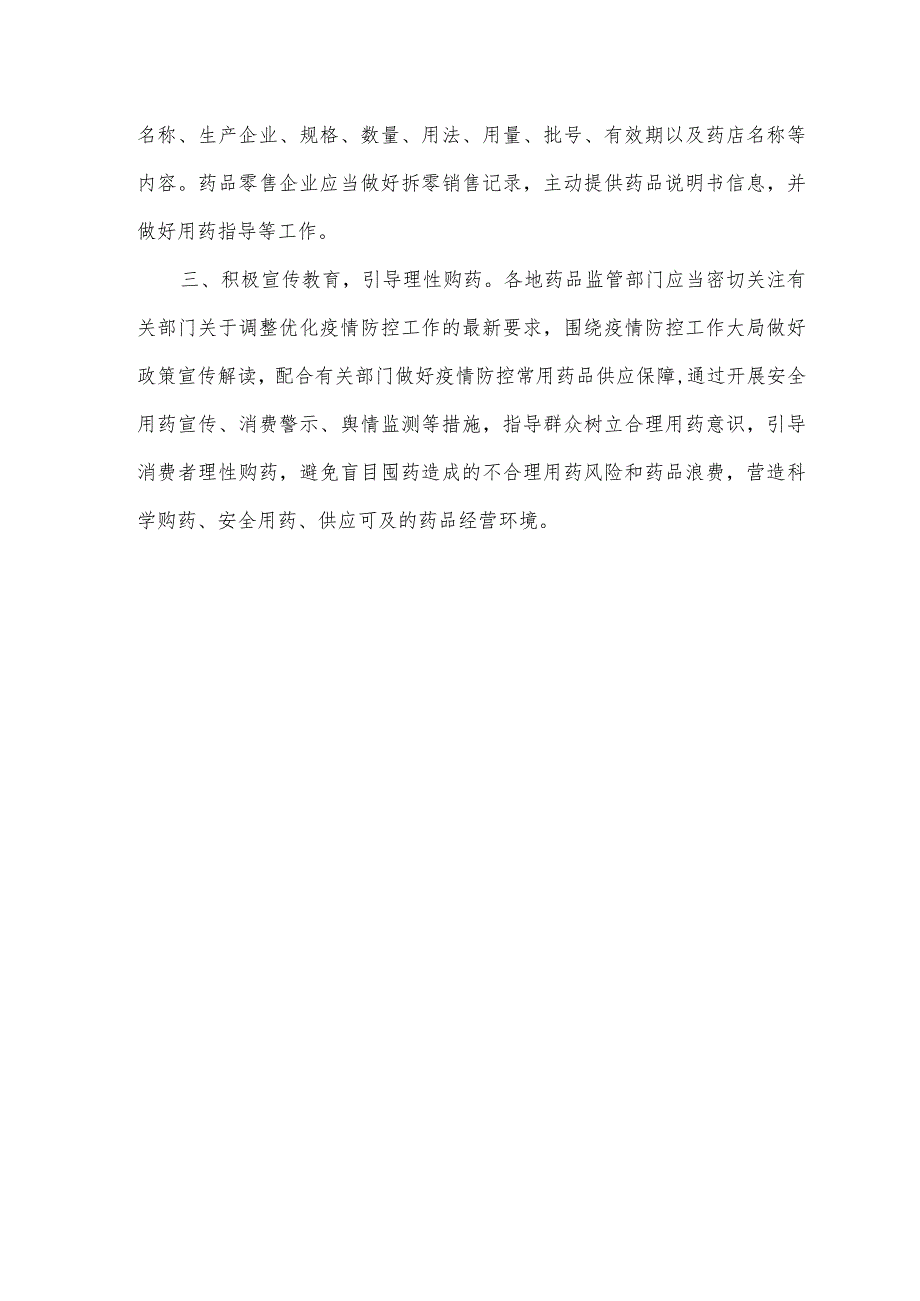 名称、生产企业、规格、数量、用法、用量、批号、有效期以及药店名称等内容。药品零售企业应当做好拆零销售记录，主动提供药品说明书信息，并做好用药指导等工作。

三、积极宣传教育，引导理性购药。各地药品监管部门应当密切关注有关部门关于调整优化疫情防控工作的最新要求，围绕疫情防控工作大局做好政策宣传解读，配合有关部门做好疫情防控常用药品供应保障，通过开展安全用药宣传、消费警示、舆情监测等措施，指导群众树立合理用药意识，引导消费者理性购药，避免盲目囤药造成的不合理用药风险和药品浪费，营造科学购药、安全用药、供应可及的药品经营环境。